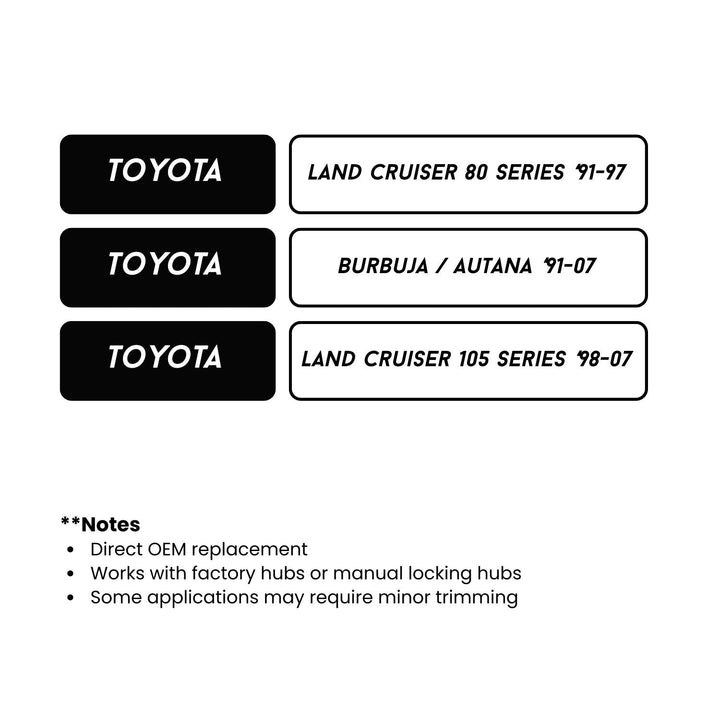 TOYOTA

LAND CRUISER 80 SERIES '91-97

TOYOTA

BURBUJA / AUTANA '91-07

TOYOTA

LAND CRUISER 105 SERIES '98-07

**Notes
• Direct OEM replacement
• Works with factory hubs or manual locking hubs
• Some applications may require minor trimming